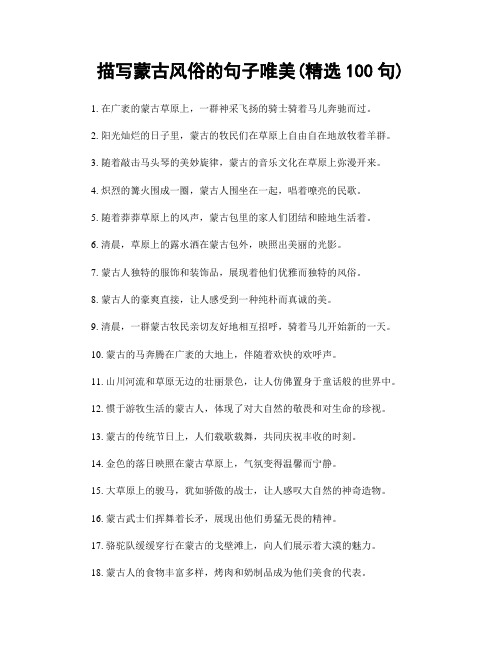 描写蒙古风俗的句子唯美(精选 100 句)

1. 在广袤的蒙古草原上，一群神采飞扬的骑士骑着马儿奔驰而过。

2. 阳光灿烂的日子里，蒙古的牧民们在草原上自由自在地放牧着羊群。

3. 随着敲击马头琴的美妙旋律，蒙古的音乐文化在草原上弥漫开来。

4. 炽烈的篝火围成一圈，蒙古人围坐在一起，唱着嘹亮的民歌。

5. 随着莽莽草原上的风声，蒙古包里的家人们团结和睦地生活着。

6. 清晨，草原上的露水洒在蒙古包外，映照出美丽的光影。

7. 蒙古人独特的服饰和装饰品，展现着他们优雅而独特的风俗。

8. 蒙古人的豪爽直接，让人感受到一种纯朴而真诚的美。

9. 清晨，一群蒙古牧民亲切友好地相互招呼，骑着马儿开始新的一天。

10. 蒙古的马奔腾在广袤的大地上，伴随着欢快的欢呼声。

11. 山川河流和草原无边的壮丽景色，让人仿佛置身于童话般的世界中。

12. 惯于游牧生活的蒙古人，体现了对大自然的敬畏和对生命的珍视。

13. 蒙古的传统节日上，人们载歌载舞，共同庆祝丰收的时刻。

14. 金色的落日映照在蒙古草原上，气氛变得温馨而宁静。

15. 大草原上的骏马，犹如骄傲的战士，让人感叹大自然的神奇造物。

16. 蒙古武士们挥舞着长矛，展现出他们勇猛无畏的精神。

17. 骆驼队缓缓穿行在蒙古的戈壁滩上，向人们展示着大漠的魅力。

18. 蒙古人的食物丰富多样，烤肉和奶制品成为他们美食的代表。